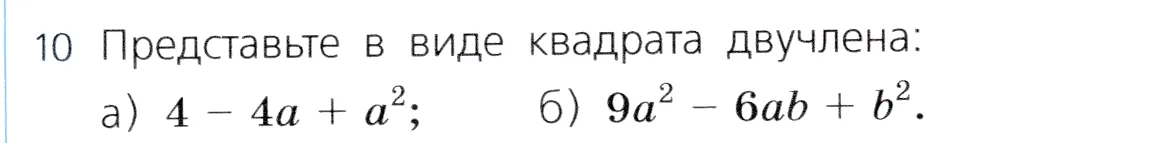 10 Представьте в виде квадрата двучлена:

а) $4 - 4a + a^2$; б) $9a^2 - 6ab + b^2$.